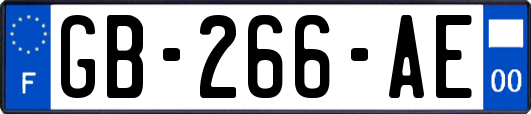 F

GB-266-AE

00